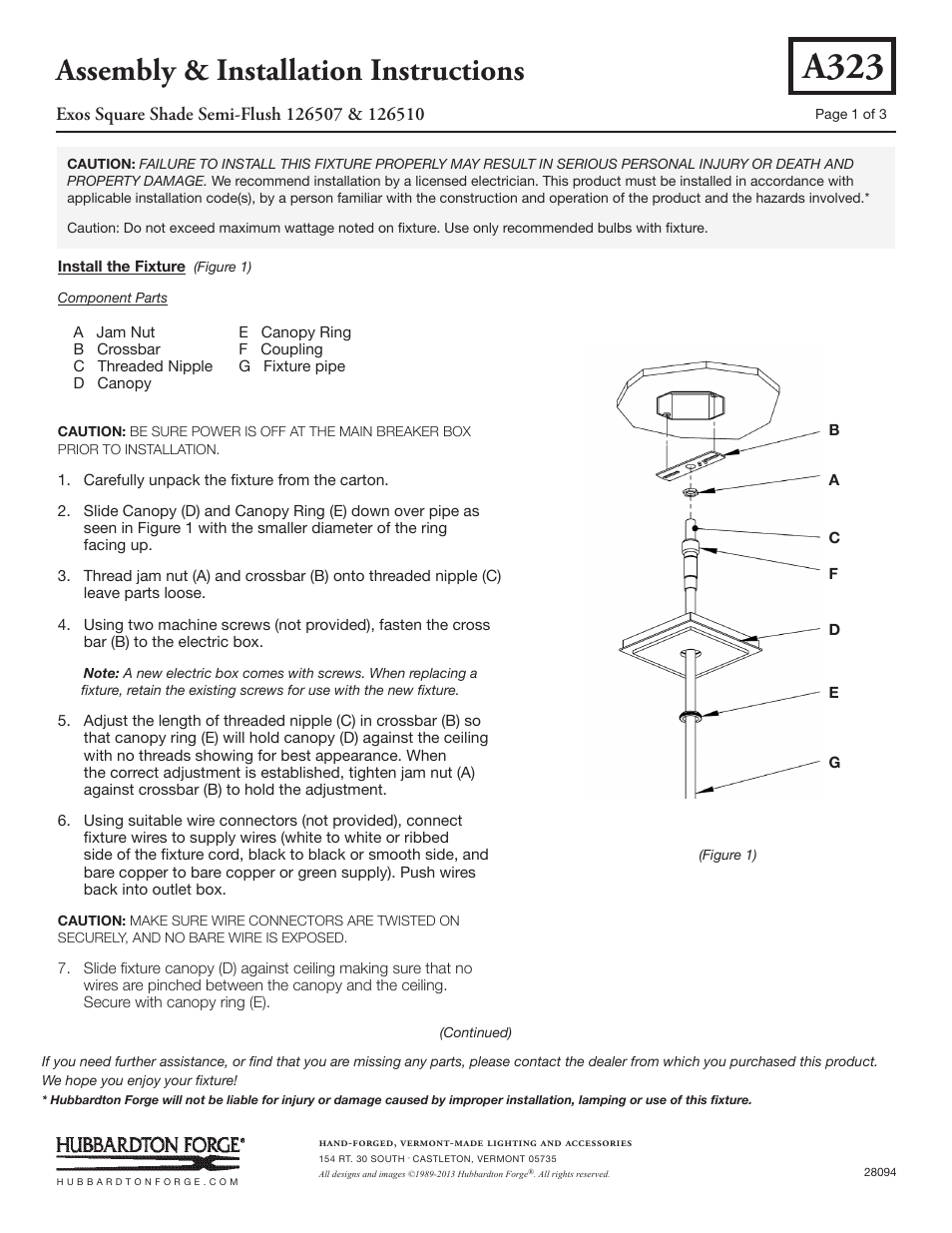 Assembly & Installation Instructions

A323

Exos Square Shade Semi-Flush 126507 & 126510

Page 1 of 3

CAUTION: FAILURE TO INSTALL THIS FIXTURE PROPERLY MAY RESULT IN SERIOUS PERSONAL INJURY OR DEATH AND PROPERTY DAMAGE. We recommend installation by a licensed electrician. This product must be installed in accordance with applicable installation code(s), by a person familiar with the construction and operation of the product and the hazards involved.*

Caution: Do not exceed maximum wattage noted on fixture. Use only recommended bulbs with fixture.

Install the Fixture (Figure 1)

Component Parts

A Jam Nut
B Crossbar
C Threaded Nipple
D Canopy
E Canopy Ring
F Coupling
G Fixture pipe

CAUTION: BE SURE POWER IS OFF AT THE MAIN BREAKER BOX PRIOR TO INSTALLATION.

1. Carefully unpack the fixture from the carton.

2. Slide Canopy (D) and Canopy Ring (E) down over pipe as seen in Figure 1 with the smaller diameter of the ring facing up.

3. Thread jam nut (A) and crossbar (B) onto threaded nipple (C) leave parts loose.

4. Using two machine screws (not provided), fasten the cross bar (B) to the electric box.

Note: A new electric box comes with screws. When replacing a fixture, retain the existing screws for use with the new fixture.

5. Adjust the length of threaded nipple (C) in crossbar (B) so that canopy ring (E) will hold canopy (D) against the ceiling with no threads showing for best appearance. When the correct adjustment is established, tighten jam nut (A) against crossbar (B) to hold the adjustment.

6. Using suitable wire connectors (not provided), connect fixture wires to supply wires (white to white or ribbed side of the fixture cord, black to black or smooth side, and bare copper to bare copper or green supply). Push wires back into outlet box.

CAUTION: MAKE SURE WIRE CONNECTORS ARE TWISTED ON SECURELY, AND NO BARE WIRE IS EXPOSED.

7. Slide fixture canopy (D) against ceiling making sure that no wires are pinched between the canopy and the ceiling. Secure with canopy ring (E).

B
A
C
F
D
E
G

(Figure 1)

(Continued)

If you need further assistance, or find that you are missing any parts, please contact the dealer from which you purchased this product. We hope you enjoy your fixture!

* Hubbardton Forge will not be liable for injury or damage caused by improper installation, lamping or use of this fixture.

HUBBARDTON FORGE®
HUBBARDTONFORGE.COM

HAND-FORGED, VERMONT-MADE LIGHTING AND ACCESSORIES
154 RT. 30 SOUTH · CASTLETON, VERMONT 05735
All designs and images ©1989-2013 Hubbardton Forge®. All rights reserved.

28094